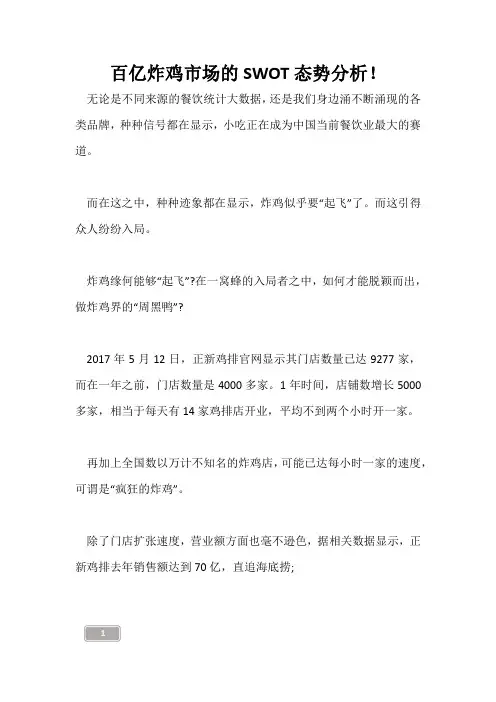 百亿炸鸡市场的 SWOT 态势分析！

无论是不同来源的餐饮统计大数据，还是我们身边涌不断涌现的各类品牌，种种信号都在显示，小吃正在成为中国当前餐饮业最大的赛道。

而在这之中，种种迹象都在显示，炸鸡似乎要“起飞”了。而这引得众人纷纷入局。

炸鸡缘何能够“起飞”?在一窝蜂的入局者之中，如何才能脱颖而出，做炸鸡界的“周黑鸭”?

2017 年 5 月 12 日，正新鸡排官网显示其门店数量已达 9277 家，而在一年之前，门店数量是 4000 多家。1 年时间，店铺数增长 5000 多家，相当于每天有 14 家鸡排店开业，平均不到两个小时开一家。

再加上全国数以万计不知名的炸鸡店，可能已达每小时一家的速度，可谓是“疯狂的炸鸡”。

除了门店扩张速度，营业额方面也毫不逊色，据相关数据显示，正新鸡排去年销售额达到 70 亿，直追海底捞;

1